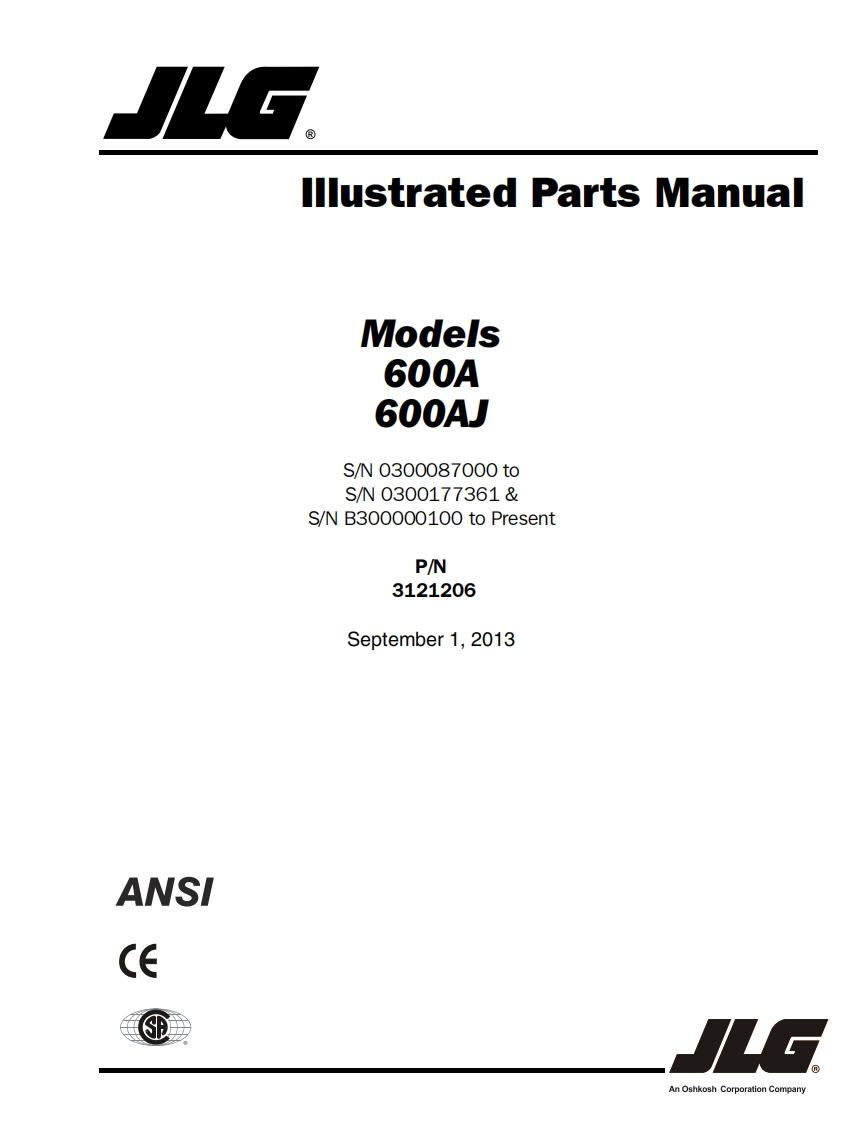 JLG®

Illustrated Parts Manual

Models
600A
600AJ

S/N 0300087000 to
S/N 0300177361 &
S/N B300000100 to Present

P/N
3121206

September 1, 2013

ANSI

CE

JLG®
An Oshkosh Corporation Company